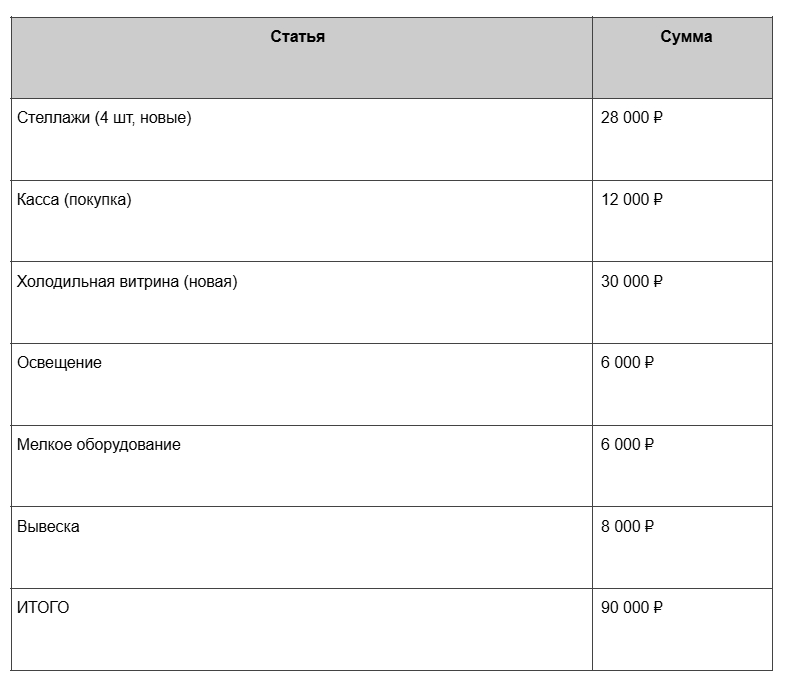 | Статья | Сумма |
|---|---|
| Стеллажи (4 шт, новые) | 28 000 ₽ |
| Касса (покупка) | 12 000 ₽ |
| Холодильная витрина (новая) | 30 000 ₽ |
| Освещение | 6 000 ₽ |
| Мелкое оборудование | 6 000 ₽ |
| Вывеска | 8 000 ₽ |
| ИТОГО | 90 000 ₽ |